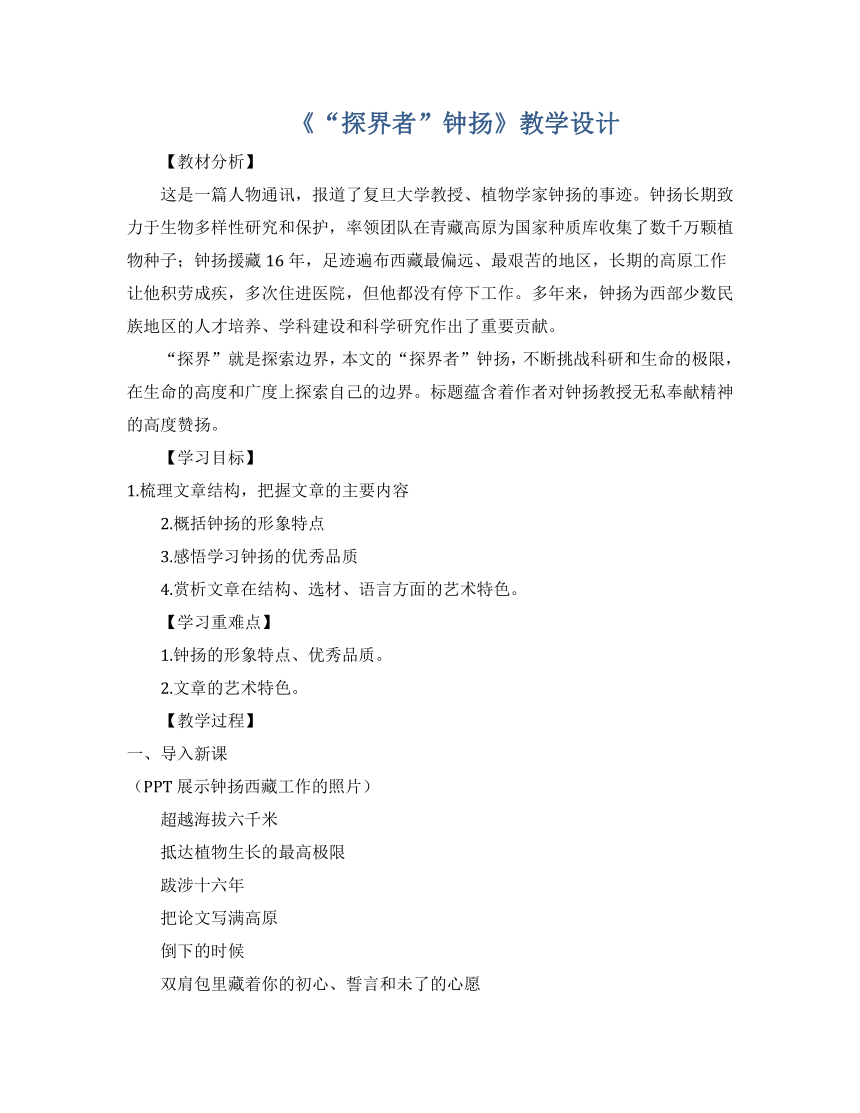 《“探界者”钟扬》教学设计

【教材分析】

这是一篇人物通讯，报道了复旦大学教授、植物学家钟扬的事迹。钟扬长期致力于生物多样性研究和保护，率领团队在青藏高原为国家种质库收集了数千万颗植物种子；钟扬援藏 16 年，足迹遍布西藏最偏远、最艰苦的地区，长期的高原工作让他积劳成疾，多次住进医院，但他都没有停下工作。多年来，钟扬为西部少数民族地区的人才培养、学科建设和科学研究作出了重要贡献。

“探界”就是探索边界，本文的“探界者”钟扬，不断挑战科研和生命的极限，在生命的高度和广度上探索自己的边界。标题蕴含着作者对钟扬教授无私奉献精神的高度赞扬。

【学习目标】

1.梳理文章结构，把握文章的主要内容

2.概括钟扬的形象特点

3.感悟学习钟扬的优秀品质

4.赏析文章在结构、选材、语言方面的艺术特色。

【学习重难点】

1.钟扬的形象特点、优秀品质。

2.文章的艺术特色。

【教学过程】

一、导入新课

（PPT 展示钟扬西藏工作的照片）

超越海拔六千米

抵达植物生长的最高极限

跋涉十六年

把论文写满高原

倒下的时候

双肩包里藏着你的初心、誓言和未了的心愿